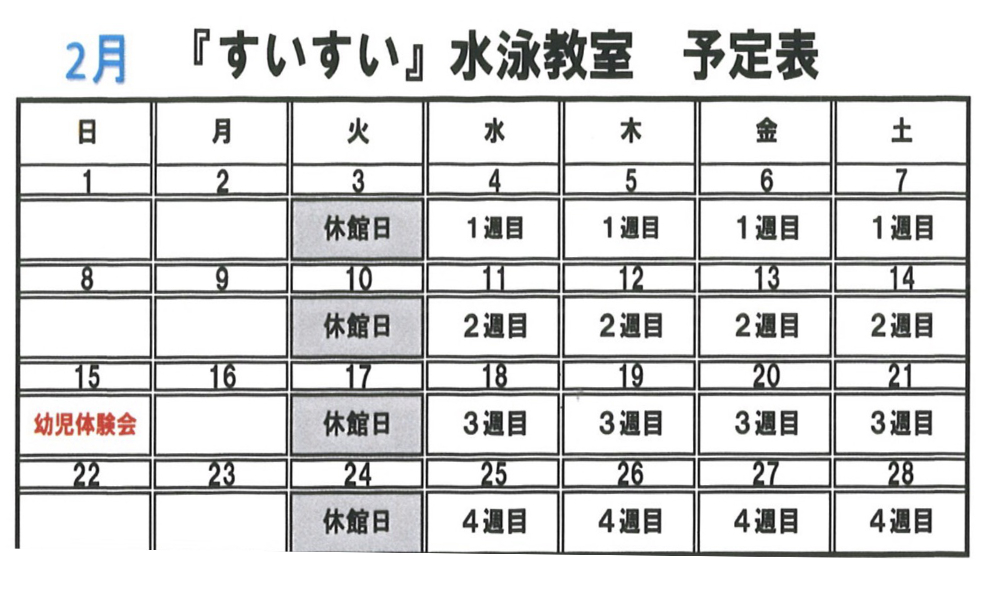 2月　『すいすい』水泳教室　予定表

| 日 | 月 | 火 | 水 | 木 | 金 | 土 |
|---|---|---|---|---|---|---|
| 1 | 2 | 3 | 4 | 5 | 6 | 7 |
| | | 休館日 | 1週目 | 1週目 | 1週目 | 1週目 |
| 8 | 9 | 10 | 11 | 12 | 13 | 14 |
| | | 休館日 | 2週目 | 2週目 | 2週目 | 2週目 |
| 15 | 16 | 17 | 18 | 19 | 20 | 21 |
| 幼児体験会 | | 休館日 | 3週目 | 3週目 | 3週目 | 3週目 |
| 22 | 23 | 24 | 25 | 26 | 27 | 28 |
| | | 休館日 | 4週目 | 4週目 | 4週目 | 4週目 |